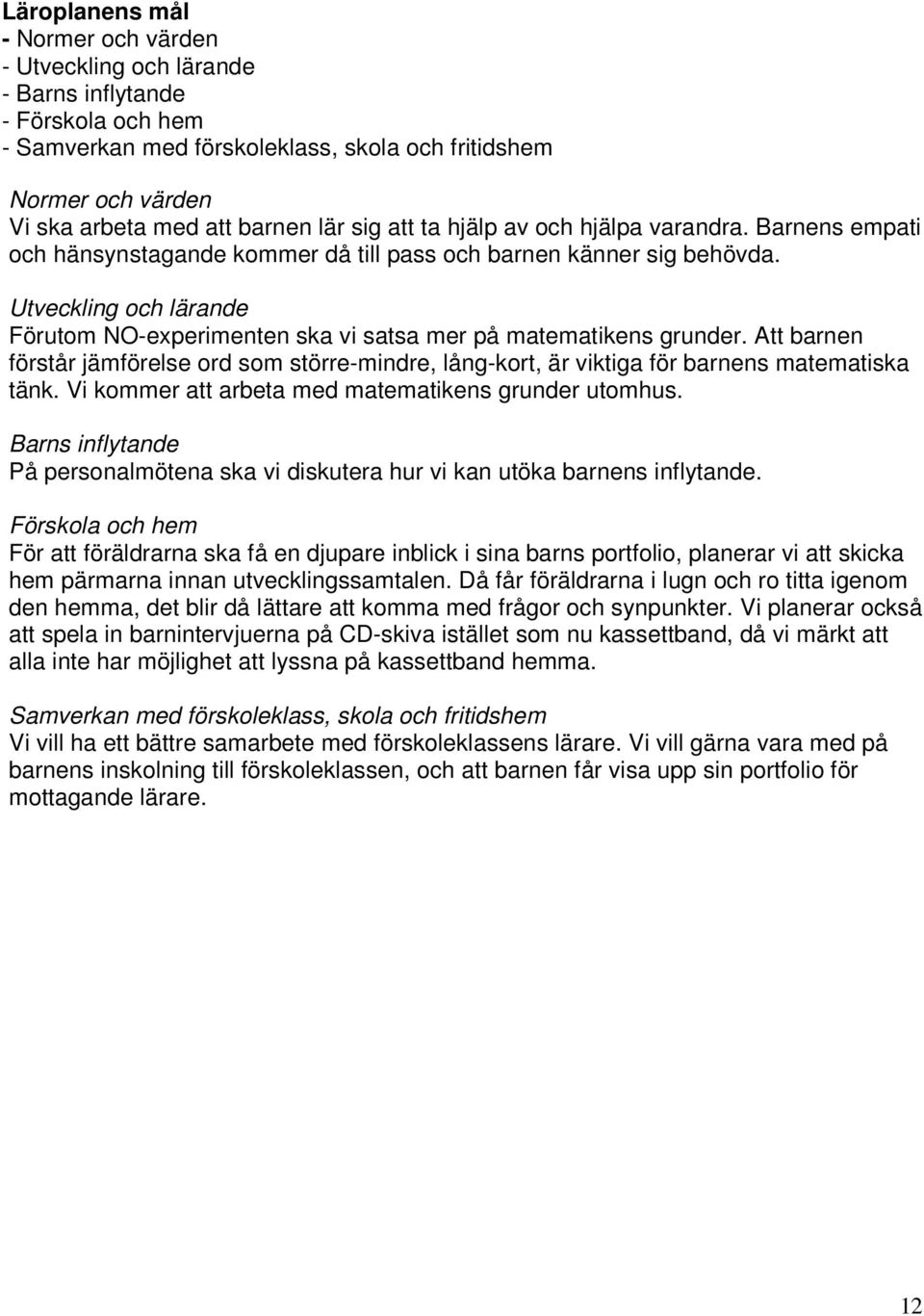 Läroplanens mål
- Normer och värden
- Utveckling och lärande
- Barns inflytande
- Förskola och hem
- Samverkan med förskoleklass, skola och fritidshem

Normer och värden
Vi ska arbeta med att barnen lär sig att ta hjälp av och hjälpa varandra. Barnens empati och hänsynstagande kommer då till pass och barnen känner sig behövda.

Utveckling och lärande
Förutom NO-experimenten ska vi satsa mer på matematikens grunder. Att barnen förstår jämförelse ord som större-mindre, lång-kort, är viktiga för barnens matematiska tänk. Vi kommer att arbeta med matematikens grunder utomhus.

Barns inflytande
På personalmötena ska vi diskutera hur vi kan utöka barnens inflytande.

Förskola och hem
För att föräldrarna ska få en djupare inblick i sina barns portfolio, planerar vi att skicka hem pärmarna innan utvecklingssamtalen. Då får föräldrarna i lugn och ro titta igenom den hemma, det blir då lättare att komma med frågor och synpunkter. Vi planerar också att spela in barnintervjuerna på CD-skiva istället som nu kassettband, då vi märkt att alla inte har möjlighet att lyssna på kassettband hemma.

Samverkan med förskoleklass, skola och fritidshem
Vi vill ha ett bättre samarbete med förskoleklassens lärare. Vi vill gärna vara med på barnens inskolning till förskoleklassen, och att barnen får visa upp sin portfolio för mottagande lärare.

12